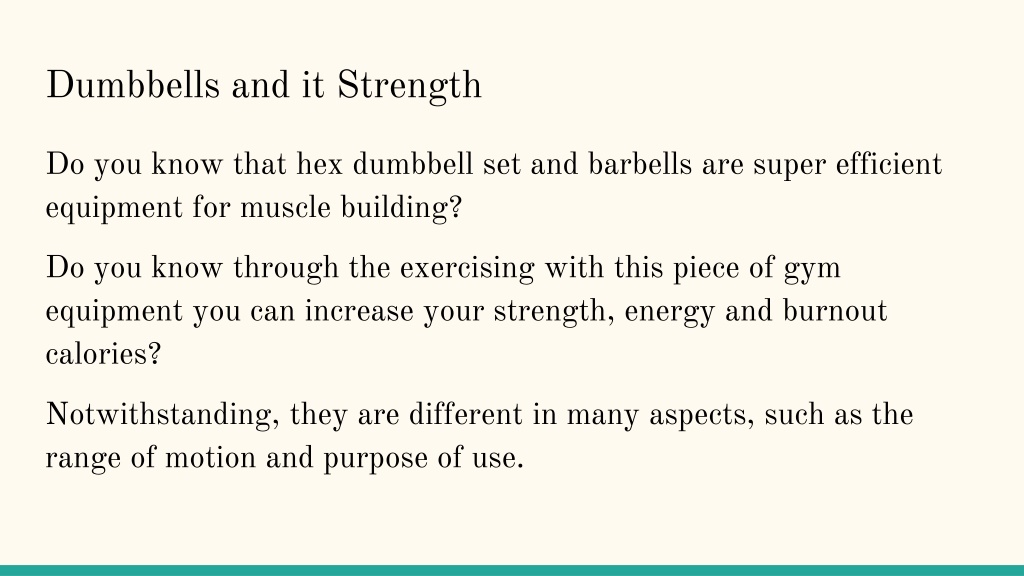 Dumbbells and it Strength

Do you know that hex dumbbell set and barbells are super efficient equipment for muscle building?

Do you know through the exercising with this piece of gym equipment you can increase your strength, energy and burnout calories?

Notwithstanding, they are different in many aspects, such as the range of motion and purpose of use.